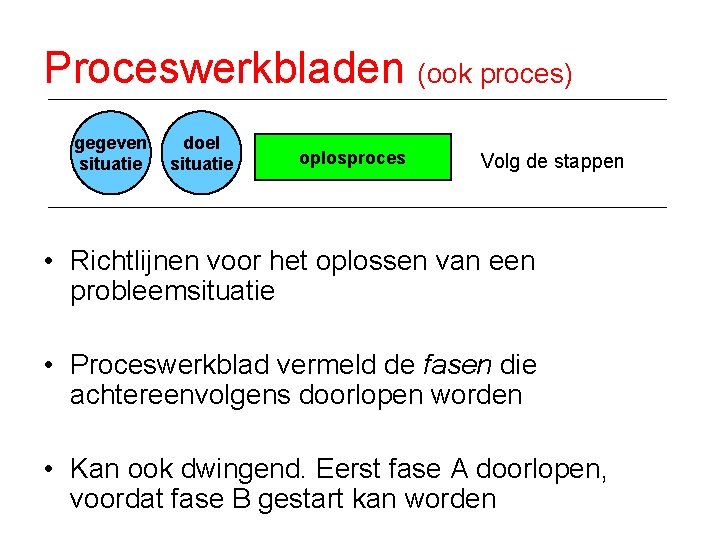 Proceswerkbladen (ook proces)

gegeven situatie

doel situatie

oplosproces

Volg de stappen

• Richtlijnen voor het oplossen van een probleemsituatie

• Proceswerkblad vermeld de fasen die achtereenvolgens doorlopen worden

• Kan ook dwingend. Eerst fase A doorlopen, voordat fase B gestart kan worden